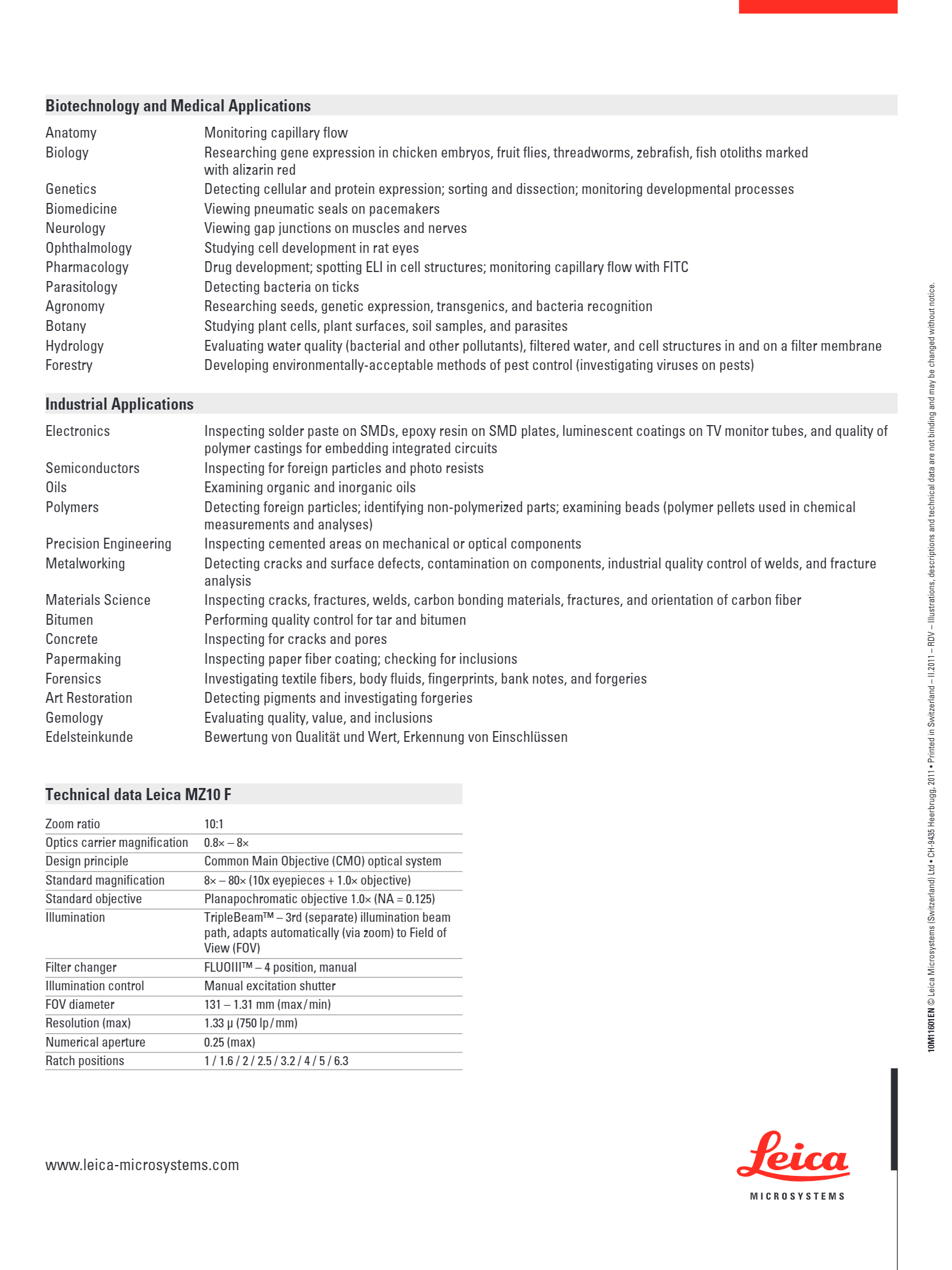 Biotechnology and Medical Applications

| | |
|---|---|
| Anatomy | Monitoring capillary flow |
| Biology | Researching gene expression in chicken embryos, fruit flies, threadworms, zebrafish, fish otoliths marked with alizarin red |
| Genetics | Detecting cellular and protein expression; sorting and dissection; monitoring developmental processes |
| Biomedicine | Viewing pneumatic seals on pacemakers |
| Neurology | Viewing gap junctions on muscles and nerves |
| Ophthalmology | Studying cell development in rat eyes |
| Pharmacology | Drug development; spotting ELI in cell structures; monitoring capillary flow with FITC |
| Parasitology | Detecting bacteria on ticks |
| Agronomy | Researching seeds, genetic expression, transgenics, and bacteria recognition |
| Botany | Studying plant cells, plant surfaces, soil samples, and parasites |
| Hydrology | Evaluating water quality (bacterial and other pollutants), filtered water, and cell structures in and on a filter membrane |
| Forestry | Developing environmentally-acceptable methods of pest control (investigating viruses on pests) |

Industrial Applications

| | |
|---|---|
| Electronics | Inspecting solder paste on SMDs, epoxy resin on SMD plates, luminescent coatings on TV monitor tubes, and quality of polymer castings for embedding integrated circuits |
| Semiconductors | Inspecting for foreign particles and photo resists |
| Oils | Examining organic and inorganic oils |
| Polymers | Detecting foreign particles; identifying non-polymerized parts; examining beads (polymer pellets used in chemical measurements and analyses) |
| Precision Engineering | Inspecting cemented areas on mechanical or optical components |
| Metalworking | Detecting cracks and surface defects, contamination on components, industrial quality control of welds, and fracture analysis |
| Materials Science | Inspecting cracks, fractures, welds, carbon bonding materials, fractures, and orientation of carbon fiber |
| Bitumen | Performing quality control for tar and bitumen |
| Concrete | Inspecting for cracks and pores |
| Papermaking | Inspecting paper fiber coating; checking for inclusions |
| Forensics | Investigating textile fibers, body fluids, fingerprints, bank notes, and forgeries |
| Art Restoration | Detecting pigments and investigating forgeries |
| Gemology | Evaluating quality, value, and inclusions |
| Edelsteinkunde | Bewertung von Qualität und Wert, Erkennung von Einschlüssen |

Technical data Leica MZ10 F

| | |
|---|---|
| Zoom ratio | 10:1 |
| Optics carrier magnification | 0.8× – 8× |
| Design principle | Common Main Objective (CMO) optical system |
| Standard magnification | 8× – 80× (10x eyepieces + 1.0× objective) |
| Standard objective | Planapochromatic objective 1.0× (NA = 0.125) |
| Illumination | TripleBeam™ – 3rd (separate) illumination beam path, adapts automatically (via zoom) to Field of View (FOV) |
| Filter changer | FLUOIII™ – 4 position, manual |
| Illumination control | Manual excitation shutter |
| FOV diameter | 131 – 1.31 mm (max/min) |
| Resolution (max) | 1.33 µ (750 lp/mm) |
| Numerical aperture | 0.25 (max) |
| Ratch positions | 1 / 1.6 / 2 / 2.5 / 3.2 / 4 / 5 / 6.3 |

www.leica-microsystems.com

Leica
MICROSYSTEMS

10M11601EN © Leica Microsystems (Switzerland) Ltd • CH-9435 Heerbrugg, 2011 • Printed in Switzerland – II.2011 – RDV – Illustrations, descriptions and technical data are not binding and may be changed without notice.